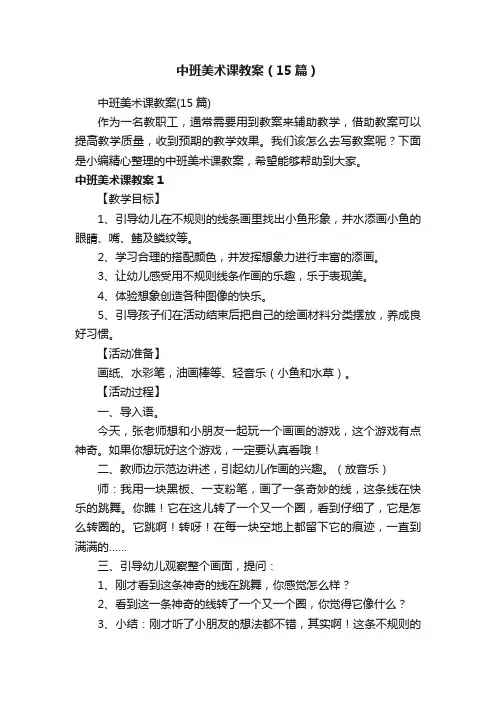 中班美术课教案（15篇）

中班美术课教案(15篇)

作为一名教职工，通常需要用到教案来辅助教学，借助教案可以提高教学质量，收到预期的教学效果。我们该怎么去写教案呢？下面是小编精心整理的中班美术课教案，希望能够帮助到大家。

中班美术课教案1

【教学目标】

1、引导幼儿在不规则的线条画里找出小鱼形象，并水添画小鱼的眼睛、嘴、鳍及鳞纹等。

2、学习合理的搭配颜色，并发挥想象力进行丰富的添画。

3、让幼儿感受用不规则线条作画的乐趣，乐于表现美。

4、体验想象创造各种图像的快乐。

5、引导孩子们在活动结束后把自己的绘画材料分类摆放，养成良好习惯。

【活动准备】

画纸、水彩笔，油画棒等、轻音乐（小鱼和水草）。

【活动过程】

一、导入语。

今天，张老师想和小朋友一起玩一个画画的游戏，这个游戏有点神奇。如果你想玩好这个游戏，一定要认真看哦！

二、教师边示范边讲述，引起幼儿作画的兴趣。（放音乐）

师：我用一块黑板、一支粉笔，画了一条奇妙的线，这条线在快乐的跳舞。你瞧！它在这儿转了一个又一个圈，看到仔细了，它是怎么转圈的。它跳啊！转呀！在每一块空地上都留下它的痕迹，一直到满满的......

三、引导幼儿观察整个画面，提问：

1、刚才看到这条神奇的线在跳舞，你感觉怎么样？

2、看到这一条神奇的线转了一个又一个圈，你觉得它像什么？

3、小结：刚才听了小朋友的想法都不错，其实啊！这条不规则的